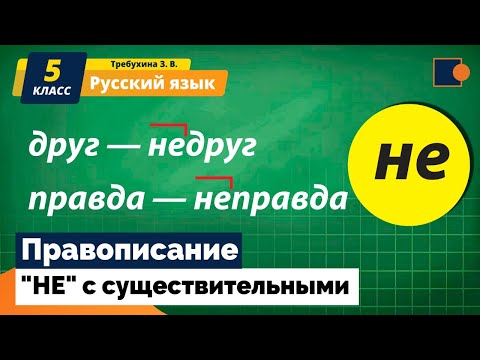 5
КЛАСС
Требухина З. В.
Русский язык

друг — недруг
правда — неправда

не

Правописание
"НЕ" с существительными